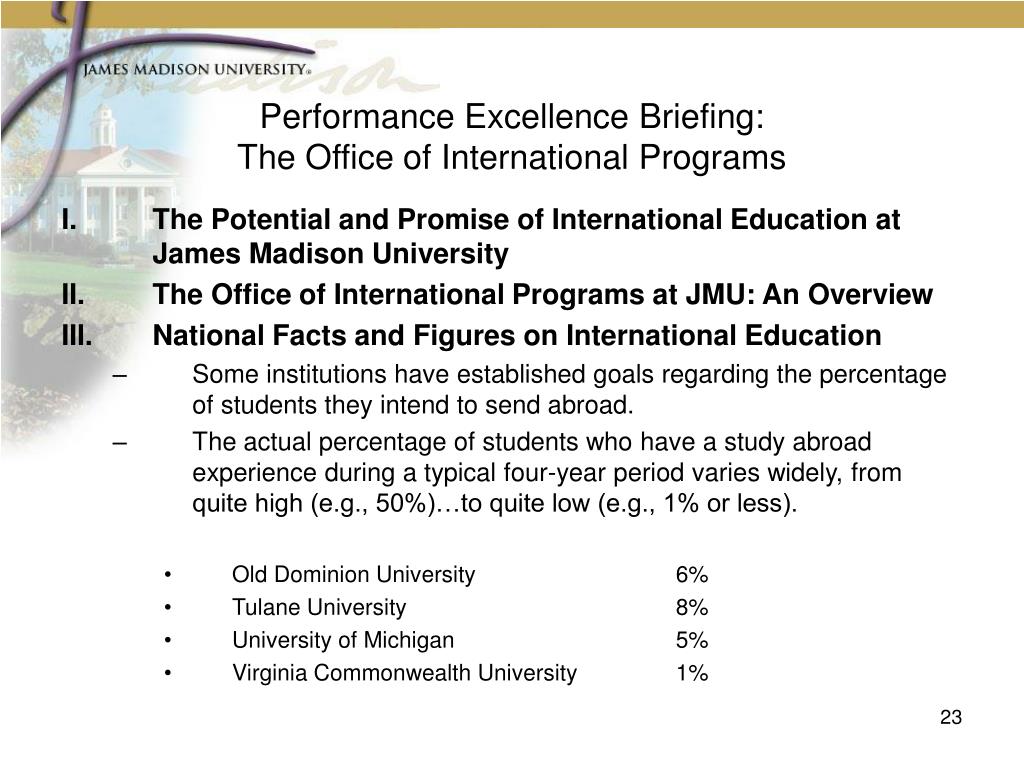 JAMES MADISON UNIVERSITY®

Performance Excellence Briefing:
The Office of International Programs

I. The Potential and Promise of International Education at James Madison University

II. The Office of International Programs at JMU: An Overview

III. National Facts and Figures on International Education

– Some institutions have established goals regarding the percentage of students they intend to send abroad.

– The actual percentage of students who have a study abroad experience during a typical four-year period varies widely, from quite high (e.g., 50%)…to quite low (e.g., 1% or less).

• Old Dominion University 6%
• Tulane University 8%
• University of Michigan 5%
• Virginia Commonwealth University 1%

23